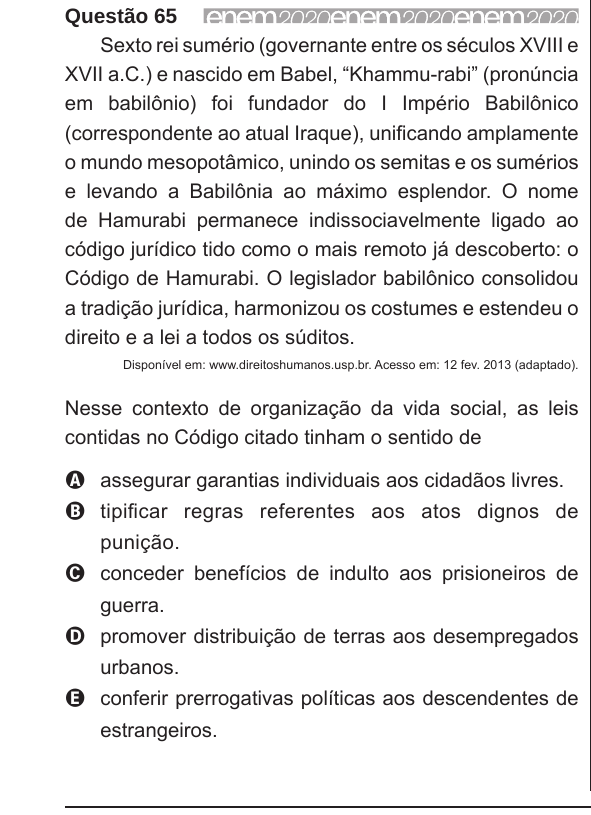 Questão 65 enem2020enem2020enem2020

Sexto rei sumério (governante entre os séculos XVIII e XVII a.C.) e nascido em Babel, “Khammu-rabi” (pronúncia em babilônio) foi fundador do I Império Babilônico (correspondente ao atual Iraque), unificando amplamente o mundo mesopotâmico, unindo os semitas e os sumérios e levando a Babilônia ao máximo esplendor. O nome de Hamurabi permanece indissociavelmente ligado ao código jurídico tido como o mais remoto já descoberto: o Código de Hamurabi. O legislador babilônico consolidou a tradição jurídica, harmonizou os costumes e estendeu o direito e a lei a todos os súditos.

Disponível em: www.direitoshumanos.usp.br. Acesso em: 12 fev. 2013 (adaptado).

Nesse contexto de organização da vida social, as leis contidas no Código citado tinham o sentido de

A assegurar garantias individuais aos cidadãos livres.
B tipificar regras referentes aos atos dignos de punição.
C conceder benefícios de indulto aos prisioneiros de guerra.
D promover distribuição de terras aos desempregados urbanos.
E conferir prerrogativas políticas aos descendentes de estrangeiros.